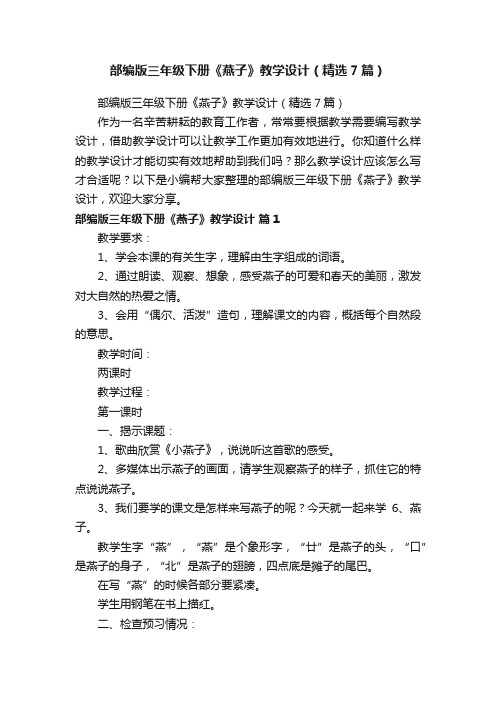 部编版三年级下册《燕子》教学设计（精选7篇）

部编版三年级下册《燕子》教学设计（精选7篇）

作为一名辛苦耕耘的教育工作者，常常要根据教学需要编写教学设计，借助教学设计可以让教学工作更加有效地进行。你知道什么样的教学设计才能切实有效地帮助到我们吗？那么教学设计应该怎么写才合适呢？以下是小编帮大家整理的部编版三年级下册《燕子》教学设计，欢迎大家分享。

部编版三年级下册《燕子》教学设计 篇1

教学要求：

1、学会本课的有关生字，理解由生字组成的词语。

2、通过朗读、观察、想象，感受燕子的可爱和春天的美丽，激发对大自然的热爱之情。

3、会用“偶尔、活泼”造句，理解课文的内容，概括每个自然段的意思。

教学时间：

两课时

教学过程：

第一课时

一、揭示课题：

1、歌曲欣赏《小燕子》，说说听这首歌的感受。

2、多媒体出示燕子的画面，请学生观察燕子的样子，抓住它的特点说说燕子。

3、我们要学的课文是怎样来写燕子的呢？今天就一起来学 6、燕子。

教学生字“燕”，“燕”是个象形字，“廿”是燕子的头，“口”是燕子的身子，“北”是燕子的翅膀，四点底是燕子的尾巴。

在写“燕”的时候各部分要紧凑。

学生用钢笔在书上描红。

二、检查预习情况：